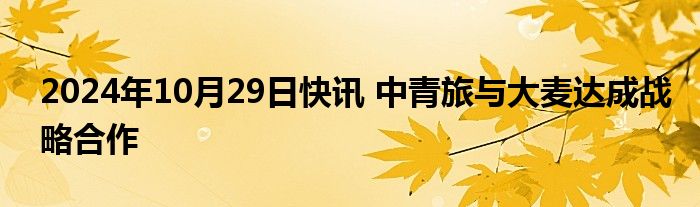 2024年10月29日快讯 中青旅与大麦达成战略合作